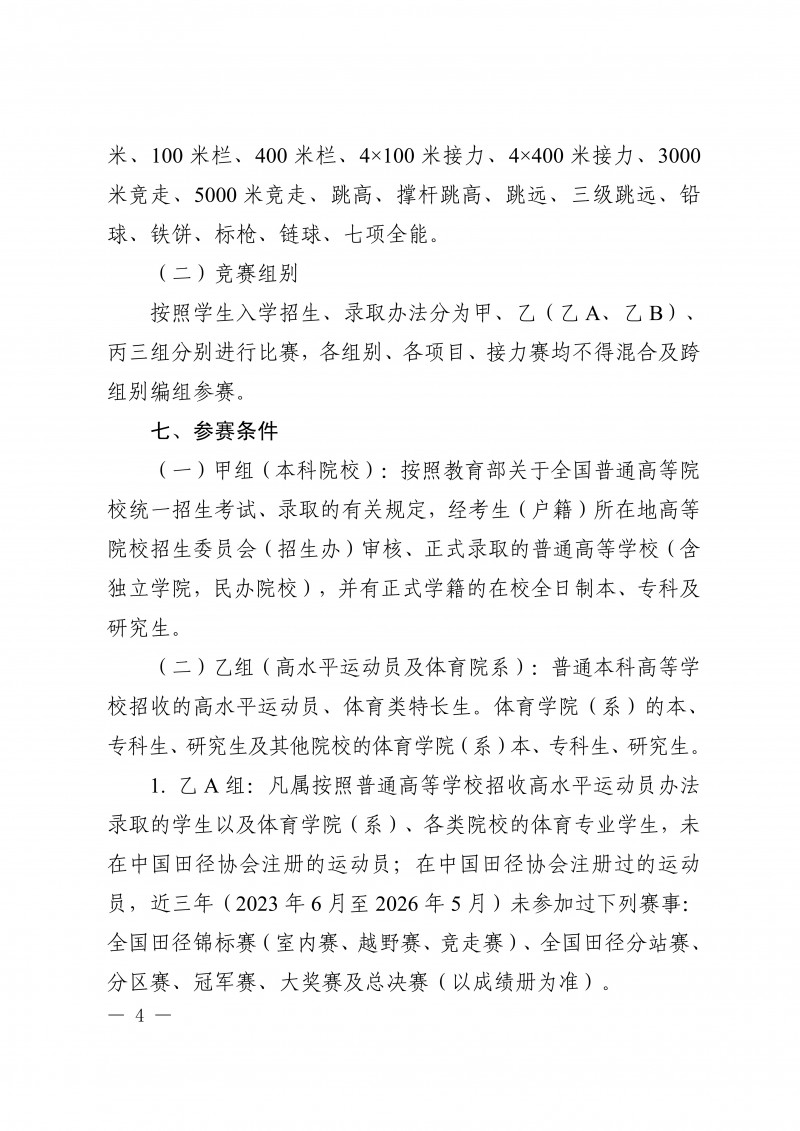 米、100 米栏、400 米栏、4×100 米接力、4×400 米接力、3000 米竞走、5000 米竞走、跳高、撑杆跳高、跳远、三级跳远、铅球、铁饼、标枪、链球、七项全能。

（二）竞赛组别

按照学生入学招生、录取办法分为甲、乙（乙 A、乙 B）、丙三组分别进行比赛，各组别、各项目、接力赛均不得混合及跨组别编组参赛。

七、参赛条件

（一）甲组（本科院校）：按照教育部关于全国普通高等院校统一招生考试、录取的有关规定，经考生（户籍）所在地高等院校招生委员会（招生办）审核、正式录取的普通高等学校（含独立学院，民办院校），并有正式学籍的在校全日制本、专科及研究生。

（二）乙组（高水平运动员及体育院系）：普通本科高等学校招收的高水平运动员、体育类特长生。体育学院（系）的本、专科生、研究生及其他院校的体育学院（系）本、专科生、研究生。

1. 乙 A 组：凡属按照普通高等学校招收高水平运动员办法录取的学生以及体育学院（系）、各类院校的体育专业学生，未在中国田径协会注册的运动员；在中国田径协会注册过的运动员，近三年（2023 年 6 月至 2026 年 5 月）未参加过下列赛事：全国田径锦标赛（室内赛、越野赛、竞走赛）、全国田径分站赛、分区赛、冠军赛、大奖赛及总决赛（以成绩册为准）。

— 4 —